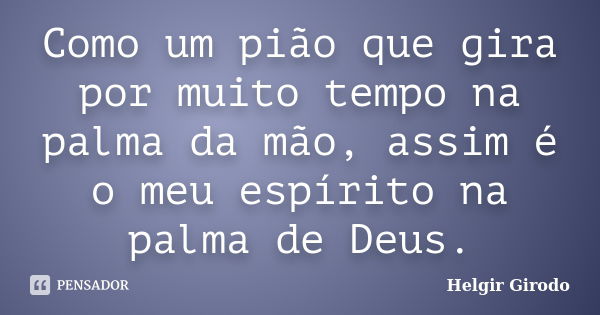 Como um pião que gira por muito tempo na palma da mão, assim é o meu espírito na palma de Deus.

PENSADOR

Helgir Girodo